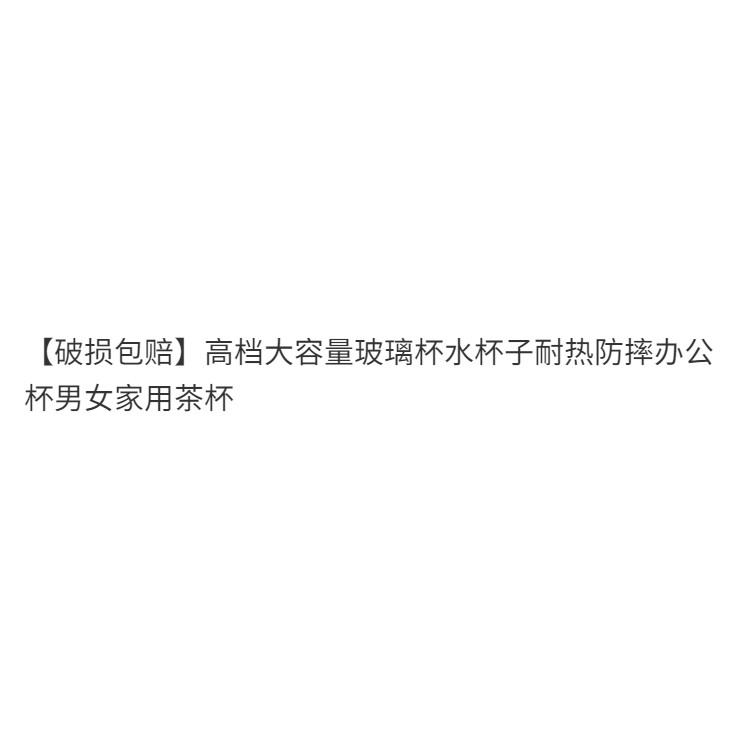 【破损包赔】高档大容量玻璃杯水杯子耐热防摔办公杯男女家用茶杯